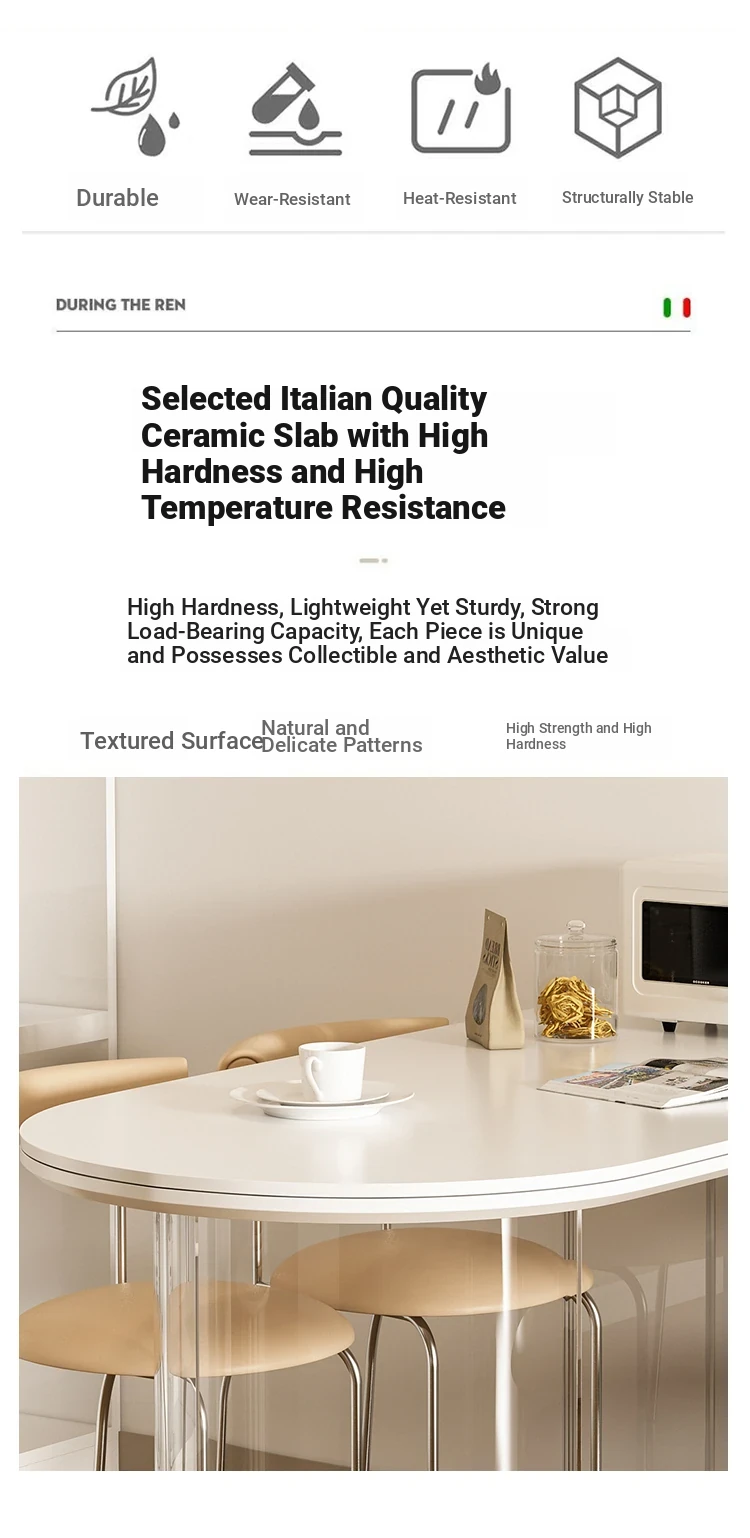 Durable

Wear-Resistant

Heat-Resistant

Structurally Stable

DURING THE REN

Selected Italian Quality Ceramic Slab with High Hardness and High Temperature Resistance

High Hardness, Lightweight Yet Sturdy, Strong Load-Bearing Capacity, Each Piece is Unique and Possesses Collectible and Aesthetic Value

Textured Surface

Natural and Delicate Patterns

High Strength and High Hardness